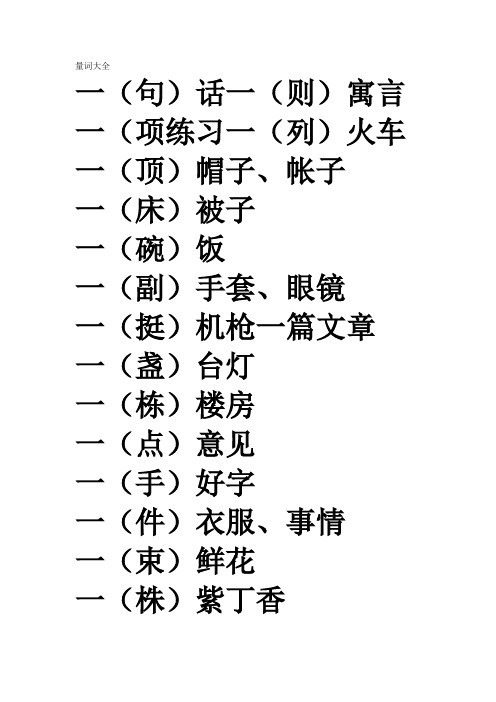 量词大全

一（句）话一（则）寓言
一（项练习一（列）火车
一（顶）帽子、帐子
一（床）被子
一（碗）饭
一（副）手套、眼镜
一（挺）机枪一篇文章
一（盏）台灯
一（栋）楼房
一（点）意见
一（手）好字
一（件）衣服、事情
一（束）鲜花
一（株）紫丁香